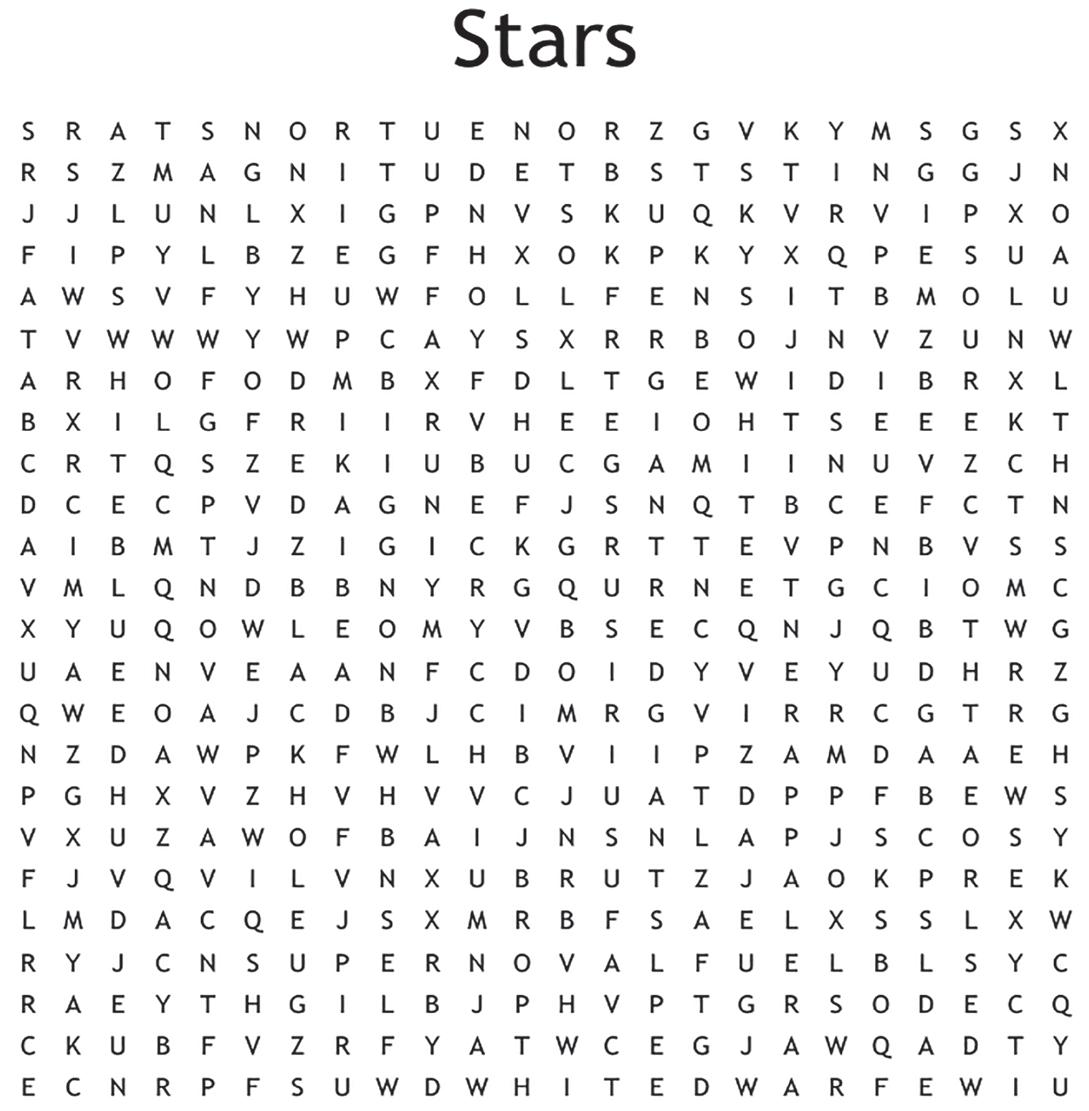 Stars

S R A T S N O R T U E N O R Z G V K Y M S G S X
R S Z M A G N I T U D E T B S T S T I N G G J N
J J L U N L X I G P N V S K U Q K V R V I P X O
F I P Y L B Z E G F H X O K P K Y X Q P E S U A
A W S V F Y H U W F O L L F E N S I T B M O L U
T V W W W Y W P C A Y S X R R B O J N V Z U N W
A R H O F O D M B X F D L T G E W I D I B R X L
B X I L G F R I I R V H E E I O H T S E E E K T
C R T Q S Z E K I U B U C G A M I I N U V Z C H
D C E C P V D A G N E F J S N Q T B C E F C T N
A I B M T J Z I G I C K G R T T E V P N B V S S
V M L Q N D B B N Y R G Q U R N E T G C I O M C
X Y U Q O W L E O M Y V B S E C Q N J Q B T W G
U A E N V E A A N F C D O I D Y V E Y U D H R Z
Q W E O A J C D B J C I M R G V I R R C G T R G
N Z D A W P K F W L H B V I I P Z A M D A A E H
P G H X V Z H V H V V C J U A T D P P F B E W S
V X U Z A W O F B A I J N S N L A P J S C O S Y
F J V Q V I L V N X U B R U T Z J A O K P R E K
L M D A C Q E J S X M R B F S A E L X S S L X W
R Y J C N S U P E R N O V A L F U E L B L S Y C
R A E Y T H G I L B J P H V P T G R S O D E C Q
C K U B F V Z R F Y A T W C E G J A W Q A D T Y
E C N R P F S U W D W H I T E D W A R F E W I U